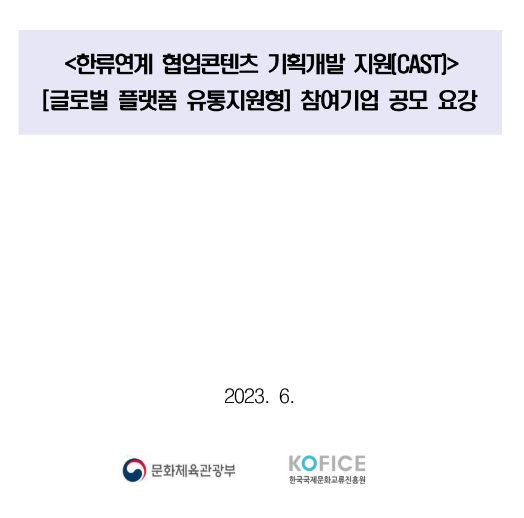 <한류연계 협업콘텐츠 기획개발 지원(CAST)>
[글로벌 플랫폼 유통지원형] 참여기업 공모 요강

2023. 6.

문화체육관광부

KOFICE
한국국제문화교류진흥원